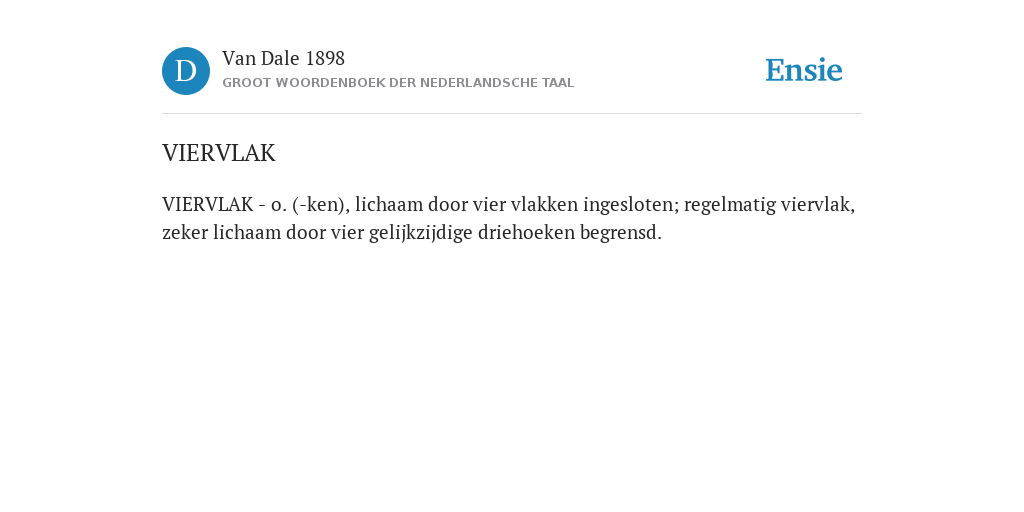 D

Van Dale 1898
GROOT WOORDENBOEK DER NEDERLANDSCHE TAAL

Ensie

VIERVLAK

VIERVLAK - o. (-ken), lichaam door vier vlakken ingesloten; regelmatig viervlak, zeker lichaam door vier gelijkzijdige driehoeken begrensd.